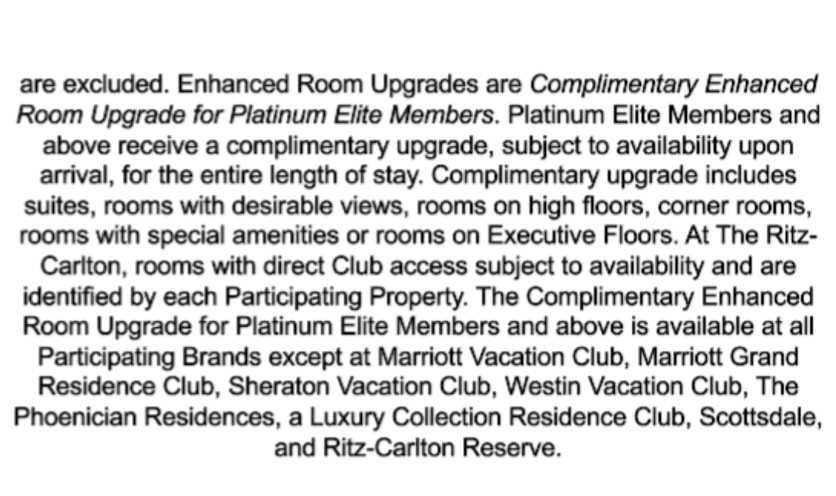 are excluded. Enhanced Room Upgrades are Complimentary Enhanced Room Upgrade for Platinum Elite Members. Platinum Elite Members and above receive a complimentary upgrade, subject to availability upon arrival, for the entire length of stay. Complimentary upgrade includes suites, rooms with desirable views, rooms on high floors, corner rooms, rooms with special amenities or rooms on Executive Floors. At The Ritz-Carlton, rooms with direct Club access subject to availability and are identified by each Participating Property. The Complimentary Enhanced Room Upgrade for Platinum Elite Members and above is available at all Participating Brands except at Marriott Vacation Club, Marriott Grand Residence Club, Sheraton Vacation Club, Westin Vacation Club, The Phoenician Residences, a Luxury Collection Residence Club, Scottsdale, and Ritz-Carlton Reserve.